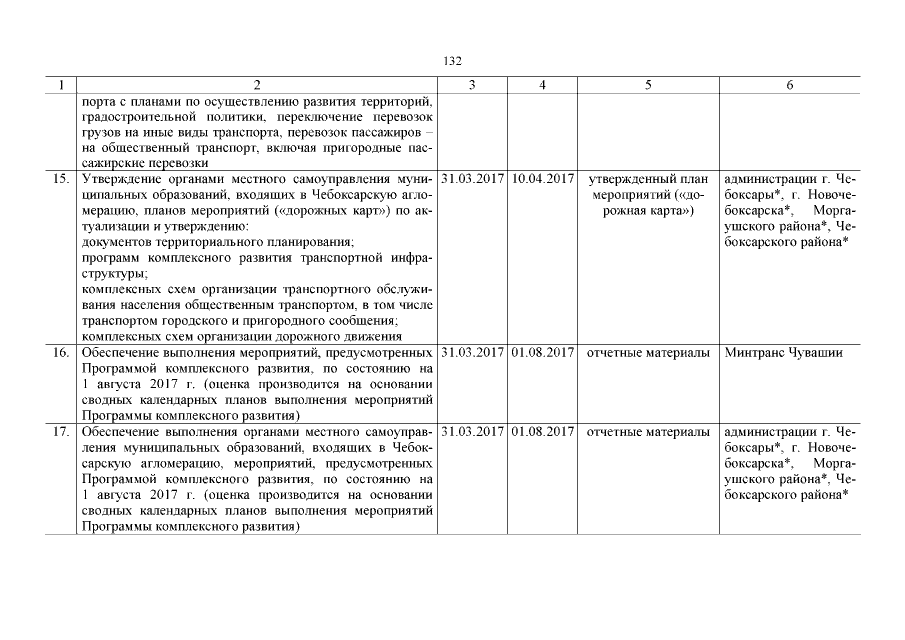 132

| 1 | 2 | 3 | 4 | 5 | 6 |
|---|---|---|---|---|---|
| | порта с планами по осуществлению развития территорий, градостроительной политики, переключение перевозок грузов на иные виды транспорта, перевозок пассажиров – на общественный транспорт, включая пригородные пассажирские перевозки | | | | |
| 15. | Утверждение органами местного самоуправления муниципальных образований, входящих в Чебоксарскую агломерацию, планов мероприятий («дорожных карт») по актуализации и утверждению: документов территориального планирования; программ комплексного развития транспортной инфраструктуры; комплексных схем организации транспортного обслуживания населения общественным транспортом, в том числе транспортом городского и пригородного сообщения; комплексных схем организации дорожного движения | 31.03.2017 | 10.04.2017 | утвержденный план мероприятий («дорожная карта») | администрации г. Чебоксары*, г. Новочебоксарска*, Моргаушского района*, Чебоксарского района* |
| 16. | Обеспечение выполнения мероприятий, предусмотренных Программой комплексного развития, по состоянию на 1 августа 2017 г. (оценка производится на основании сводных календарных планов выполнения мероприятий Программы комплексного развития) | 31.03.2017 | 01.08.2017 | отчетные материалы | Минтранс Чувашии |
| 17. | Обеспечение выполнения органами местного самоуправления муниципальных образований, входящих в Чебоксарскую агломерацию, мероприятий, предусмотренных Программой комплексного развития, по состоянию на 1 августа 2017 г. (оценка производится на основании сводных календарных планов выполнения мероприятий Программы комплексного развития) | 31.03.2017 | 01.08.2017 | отчетные материалы | администрации г. Чебоксары*, г. Новочебоксарска*, Моргаушского района*, Чебоксарского района* |